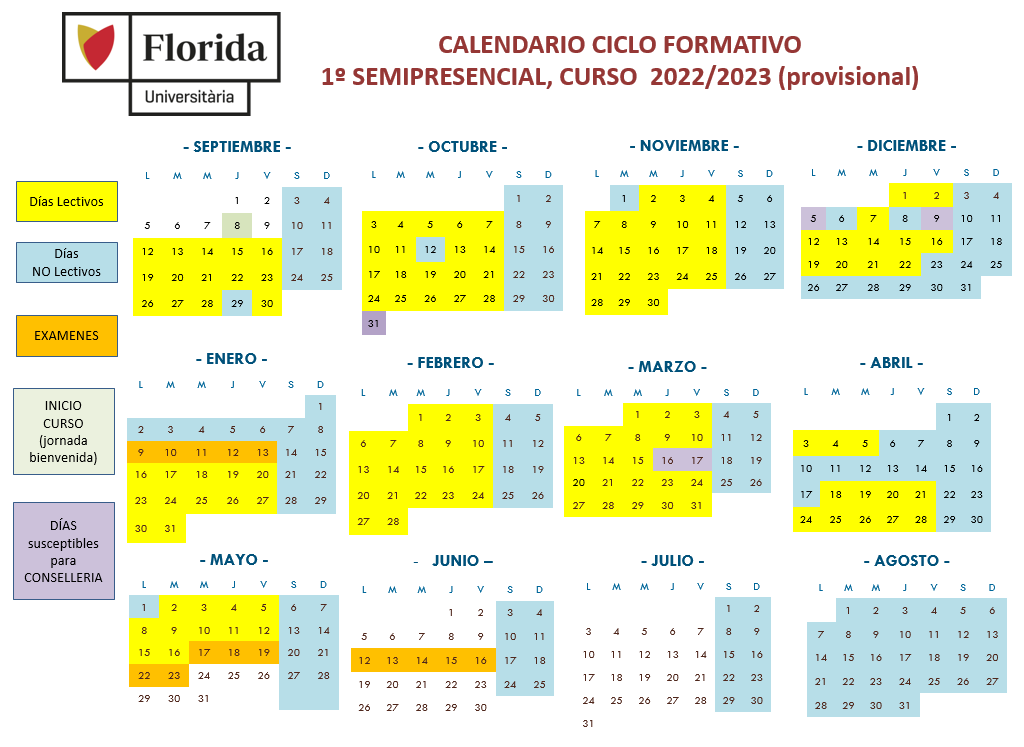 Florida
Universitària

CALENDARIO CICLO FORMATIVO
1º SEMIPRESENCIAL, CURSO 2022/2023 (provisional)

Días Lectivos

Días NO Lectivos

EXAMENES

INICIO CURSO (jornada bienvenida)

DÍAS susceptibles para CONSELLERIA

- SEPTIEMBRE -

| L | M | M | J | V | S | D |
|---|---|---|---|---|---|---|
| | | | 1 | 2 | 3 | 4 |
| 5 | 6 | 7 | 8 | 9 | 10 | 11 |
| 12 | 13 | 14 | 15 | 16 | 17 | 18 |
| 19 | 20 | 21 | 22 | 23 | 24 | 25 |
| 26 | 27 | 28 | 29 | 30 | | |

- OCTUBRE -

| L | M | M | J | V | S | D |
|---|---|---|---|---|---|---|
| | | | | | 1 | 2 |
| 3 | 4 | 5 | 6 | 7 | 8 | 9 |
| 10 | 11 | 12 | 13 | 14 | 15 | 16 |
| 17 | 18 | 19 | 20 | 21 | 22 | 23 |
| 24 | 25 | 26 | 27 | 28 | 29 | 30 |
| 31 | | | | | | |

- NOVIEMBRE -

| L | M | M | J | V | S | D |
|---|---|---|---|---|---|---|
| | 1 | 2 | 3 | 4 | 5 | 6 |
| 7 | 8 | 9 | 10 | 11 | 12 | 13 |
| 14 | 15 | 16 | 17 | 18 | 19 | 20 |
| 21 | 22 | 23 | 24 | 25 | 26 | 27 |
| 28 | 29 | 30 | | | | |

- DICIEMBRE -

| L | M | M | J | V | S | D |
|---|---|---|---|---|---|---|
| | | | 1 | 2 | 3 | 4 |
| 5 | 6 | 7 | 8 | 9 | 10 | 11 |
| 12 | 13 | 14 | 15 | 16 | 17 | 18 |
| 19 | 20 | 21 | 22 | 23 | 24 | 25 |
| 26 | 27 | 28 | 29 | 30 | 31 | |

- ENERO -

| L | M | M | J | V | S | D |
|---|---|---|---|---|---|---|
| | | | | | | 1 |
| 2 | 3 | 4 | 5 | 6 | 7 | 8 |
| 9 | 10 | 11 | 12 | 13 | 14 | 15 |
| 16 | 17 | 18 | 19 | 20 | 21 | 22 |
| 23 | 24 | 25 | 26 | 27 | 28 | 29 |
| 30 | 31 | | | | | |

- FEBRERO -

| L | M | M | J | V | S | D |
|---|---|---|---|---|---|---|
| | | 1 | 2 | 3 | 4 | 5 |
| 6 | 7 | 8 | 9 | 10 | 11 | 12 |
| 13 | 14 | 15 | 16 | 17 | 18 | 19 |
| 20 | 21 | 22 | 23 | 24 | 25 | 26 |
| 27 | 28 | | | | | |

- MARZO -

| L | M | M | J | V | S | D |
|---|---|---|---|---|---|---|
| | | 1 | 2 | 3 | 4 | 5 |
| 6 | 7 | 8 | 9 | 10 | 11 | 12 |
| 13 | 14 | 15 | 16 | 17 | 18 | 19 |
| 20 | 21 | 22 | 23 | 24 | 25 | 26 |
| 27 | 28 | 29 | 30 | 31 | | |

- ABRIL -

| L | M | M | J | V | S | D |
|---|---|---|---|---|---|---|
| | | | | | 1 | 2 |
| 3 | 4 | 5 | 6 | 7 | 8 | 9 |
| 10 | 11 | 12 | 13 | 14 | 15 | 16 |
| 17 | 18 | 19 | 20 | 21 | 22 | 23 |
| 24 | 25 | 26 | 27 | 28 | 29 | 30 |

- MAYO -

| L | M | M | J | V | S | D |
|---|---|---|---|---|---|---|
| 1 | 2 | 3 | 4 | 5 | 6 | 7 |
| 8 | 9 | 10 | 11 | 12 | 13 | 14 |
| 15 | 16 | 17 | 18 | 19 | 20 | 21 |
| 22 | 23 | 24 | 25 | 26 | 27 | 28 |
| 29 | 30 | 31 | | | | |

- JUNIO –

| L | M | M | J | V | S | D |
|---|---|---|---|---|---|---|
| | | | 1 | 2 | 3 | 4 |
| 5 | 6 | 7 | 8 | 9 | 10 | 11 |
| 12 | 13 | 14 | 15 | 16 | 17 | 18 |
| 19 | 20 | 21 | 22 | 23 | 24 | 25 |
| 26 | 27 | 28 | 29 | 30 | | |

- JULIO -

| L | M | M | J | V | S | D |
|---|---|---|---|---|---|---|
| | | | | | 1 | 2 |
| 3 | 4 | 5 | 6 | 7 | 8 | 9 |
| 10 | 11 | 12 | 13 | 14 | 15 | 16 |
| 17 | 18 | 19 | 20 | 21 | 22 | 23 |
| 24 | 25 | 26 | 27 | 28 | 29 | 30 |
| 31 | | | | | | |

- AGOSTO -

| L | M | M | J | V | S | D |
|---|---|---|---|---|---|---|
| | 1 | 2 | 3 | 4 | 5 | 6 |
| 7 | 8 | 9 | 10 | 11 | 12 | 13 |
| 14 | 15 | 16 | 17 | 18 | 19 | 20 |
| 21 | 22 | 23 | 24 | 25 | 26 | 27 |
| 28 | 29 | 30 | 31 | | | |